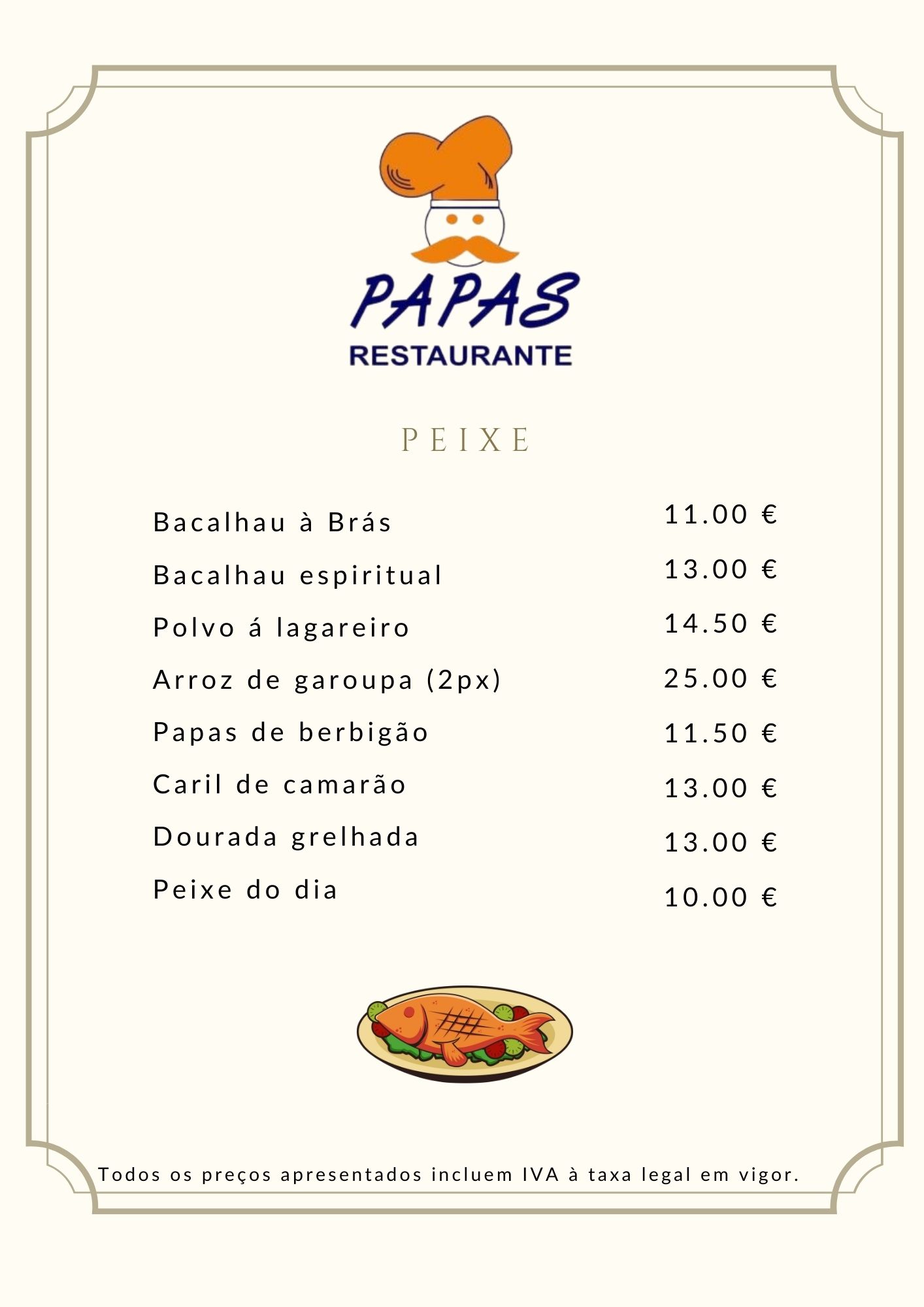 PAPAS
RESTAURANTE

PEIXE

Bacalhau à Brás 11.00 €
Bacalhau espiritual 13.00 €
Polvo á lagareiro 14.50 €
Arroz de garoupa (2px) 25.00 €
Papas de berbigão 11.50 €
Caril de camarão 13.00 €
Dourada grelhada 13.00 €
Peixe do dia 10.00 €

Todos os preços apresentados incluem IVA à taxa legal em vigor.